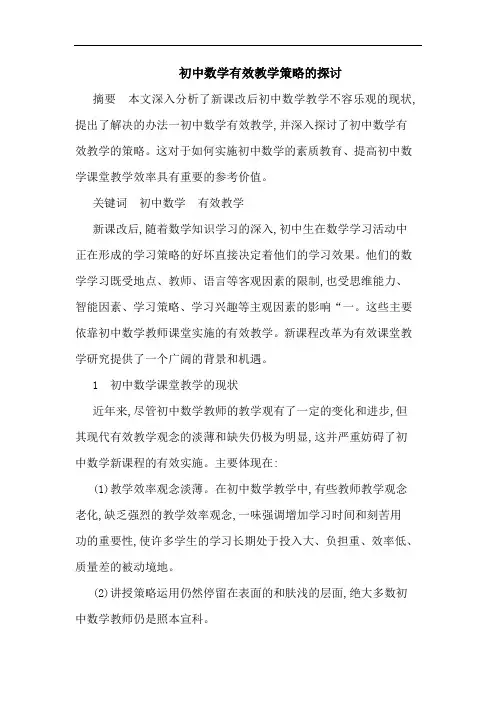 初中数学有效教学策略的探讨

摘要　本文深入分析了新课改后初中数学教学不容乐观的现状,提出了解决的办法一初中数学有效教学,并深入探讨了初中数学有效教学的策略。这对于如何实施初中数学的素质教育、提高初中数学课堂教学效率具有重要的参考价值。

关键词　初中数学　有效教学

新课改后,随着数学知识学习的深入,初中生在数学学习活动中正在形成的学习策略的好坏直接决定着他们的学习效果。他们的数学学习既受地点、教师、语言等客观因素的限制,也受思维能力、智能因素、学习策略、学习兴趣等主观因素的影响“一。这些主要依靠初中数学教师课堂实施的有效教学。新课程改革为有效课堂教学研究提供了一个广阔的背景和机遇。

1　初中数学课堂教学的现状

近年来,尽管初中数学教师的教学观有了一定的变化和进步,但其现代有效教学观念的淡薄和缺失仍极为明显,这并严重妨碍了初中数学新课程的有效实施。主要体现在:

(1)教学效率观念淡薄。在初中数学教学中,有些教师教学观念老化,缺乏强烈的教学效率观念,一味强调增加学习时间和刻苦用功的重要性,使许多学生的学习长期处于投入大、负担重、效率低、质量差的被动境地。

(2)讲授策略运用仍然停留在表面的和肤浅的层面,绝大多数初中数学教师仍是照本宣科。